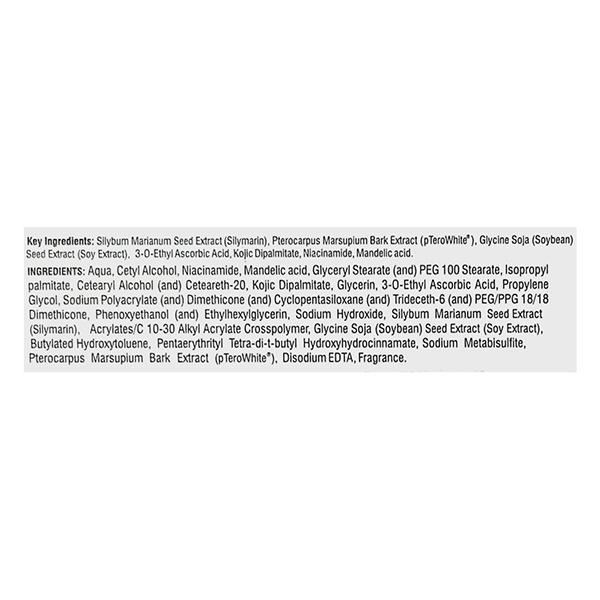 Key Ingredients: Silybum Marianum Seed Extract (Silymarin), Pterocarpus Marsupium Bark Extract (pTeroWhite®), Glycine Soja (Soybean) Seed Extract (Soy Extract), 3-O-Ethyl Ascorbic Acid, Kojic Dipalmitate, Niacinamide, Mandelic acid.

INGREDIENTS: Aqua, Cetyl Alcohol, Niacinamide, Mandelic acid, Glyceryl Stearate (and) PEG 100 Stearate, Isopropyl palmitate, Cetearyl Alcohol (and) Ceteareth-20, Kojic Dipalmitate, Glycerin, 3-O-Ethyl Ascorbic Acid, Propylene Glycol, Sodium Polyacrylate (and) Dimethicone (and) Cyclopentasiloxane (and) Trideceth-6 (and) PEG/PPG 18/18 Dimethicone, Phenoxyethanol (and) Ethylhexylglycerin, Sodium Hydroxide, Silybum Marianum Seed Extract (Silymarin), Acrylates/C 10-30 Alkyl Acrylate Crosspolymer, Glycine Soja (Soybean) Seed Extract (Soy Extract), Butylated Hydroxytoluene, Pentaerythrityl Tetra-di-t-butyl Hydroxyhydrocinnamate, Sodium Metabisulfite, Pterocarpus Marsupium Bark Extract (pTeroWhite®), Disodium EDTA, Fragrance.